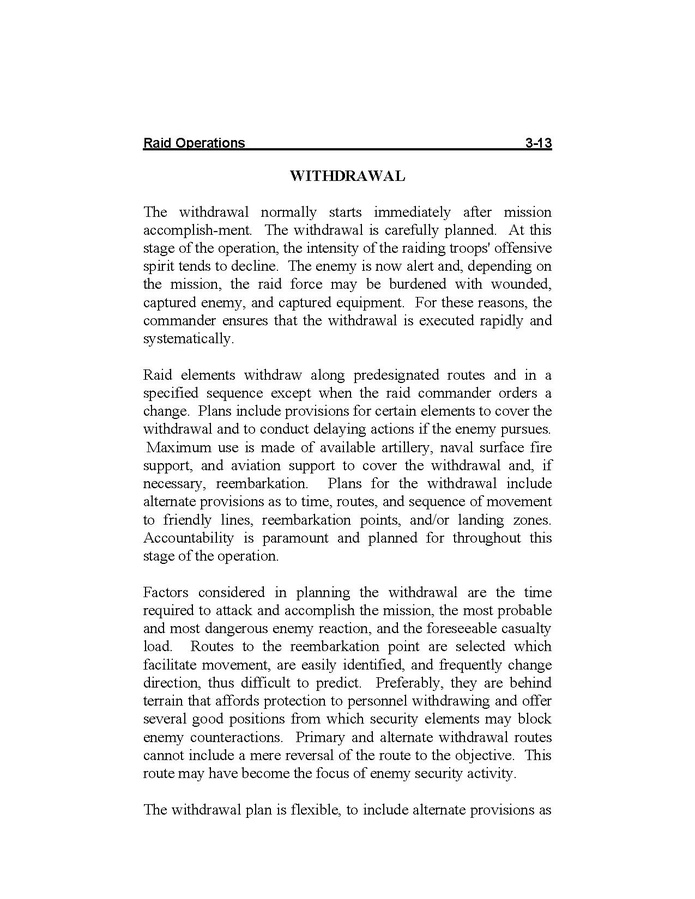 Raid Operations 3-13

WITHDRAWAL

The withdrawal normally starts immediately after mission accomplish-ment. The withdrawal is carefully planned. At this stage of the operation, the intensity of the raiding troops' offensive spirit tends to decline. The enemy is now alert and, depending on the mission, the raid force may be burdened with wounded, captured enemy, and captured equipment. For these reasons, the commander ensures that the withdrawal is executed rapidly and systematically.

Raid elements withdraw along predesignated routes and in a specified sequence except when the raid commander orders a change. Plans include provisions for certain elements to cover the withdrawal and to conduct delaying actions if the enemy pursues. Maximum use is made of available artillery, naval surface fire support, and aviation support to cover the withdrawal and, if necessary, reembarkation. Plans for the withdrawal include alternate provisions as to time, routes, and sequence of movement to friendly lines, reembarkation points, and/or landing zones. Accountability is paramount and planned for throughout this stage of the operation.

Factors considered in planning the withdrawal are the time required to attack and accomplish the mission, the most probable and most dangerous enemy reaction, and the foreseeable casualty load. Routes to the reembarkation point are selected which facilitate movement, are easily identified, and frequently change direction, thus difficult to predict. Preferably, they are behind terrain that affords protection to personnel withdrawing and offer several good positions from which security elements may block enemy counteractions. Primary and alternate withdrawal routes cannot include a mere reversal of the route to the objective. This route may have become the focus of enemy security activity.

The withdrawal plan is flexible, to include alternate provisions as